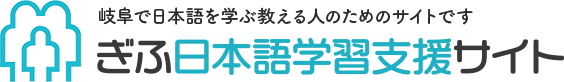 岐阜で日本語を学ぶ教える人のためのサイトです
ぎふ日本語学習支援サイト